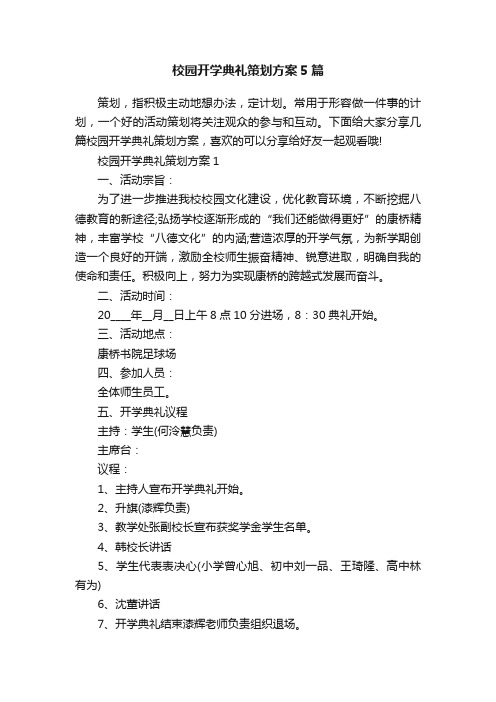 校园开学典礼策划方案5篇

策划，指积极主动地想办法，定计划。常用于形容做一件事的计划，一个好的活动策划将关注观众的参与和互动。下面给大家分享几篇校园开学典礼策划方案，喜欢的可以分享给好友一起观看哦!

校园开学典礼策划方案1

一、活动宗旨：

为了进一步推进我校校园文化建设，优化教育环境，不断挖掘八德教育的新途径;弘扬学校逐渐形成的“我们还能做得更好”的康桥精神，丰富学校“八德文化”的内涵;营造浓厚的开学气氛，为新学期创造一个良好的开端，激励全校师生振奋精神、锐意进取，明确自我的使命和责任。积极向上，努力为实现康桥的跨越式发展而奋斗。

二、活动时间：

20____年__月__日上午8点10分进场，8：30典礼开始。

三、活动地点：

康桥书院足球场

四、参加人员：

全体师生员工。

五、开学典礼议程

主持：学生(何泠慧负责)

主席台：

议程：

1、主持人宣布开学典礼开始。

2、升旗(漆辉负责)

3、教学处张副校长宣布获奖学金学生名单。

4、韩校长讲话

5、学生代表表决心(小学曾心旭、初中刘一品、王琦隆、高中林有为)

6、沈董讲话

7、开学典礼结束漆辉老师负责组织退场。